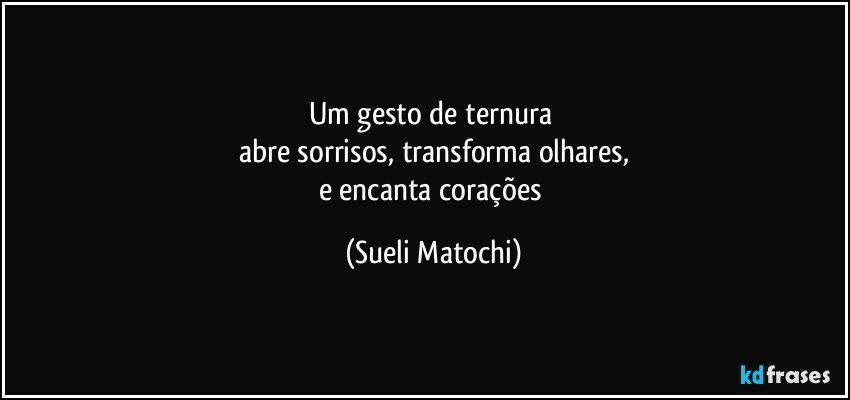 Um gesto de ternura
abre sorrisos, transforma olhares,
e encanta corações

(Sueli Matochi)

kdfrases